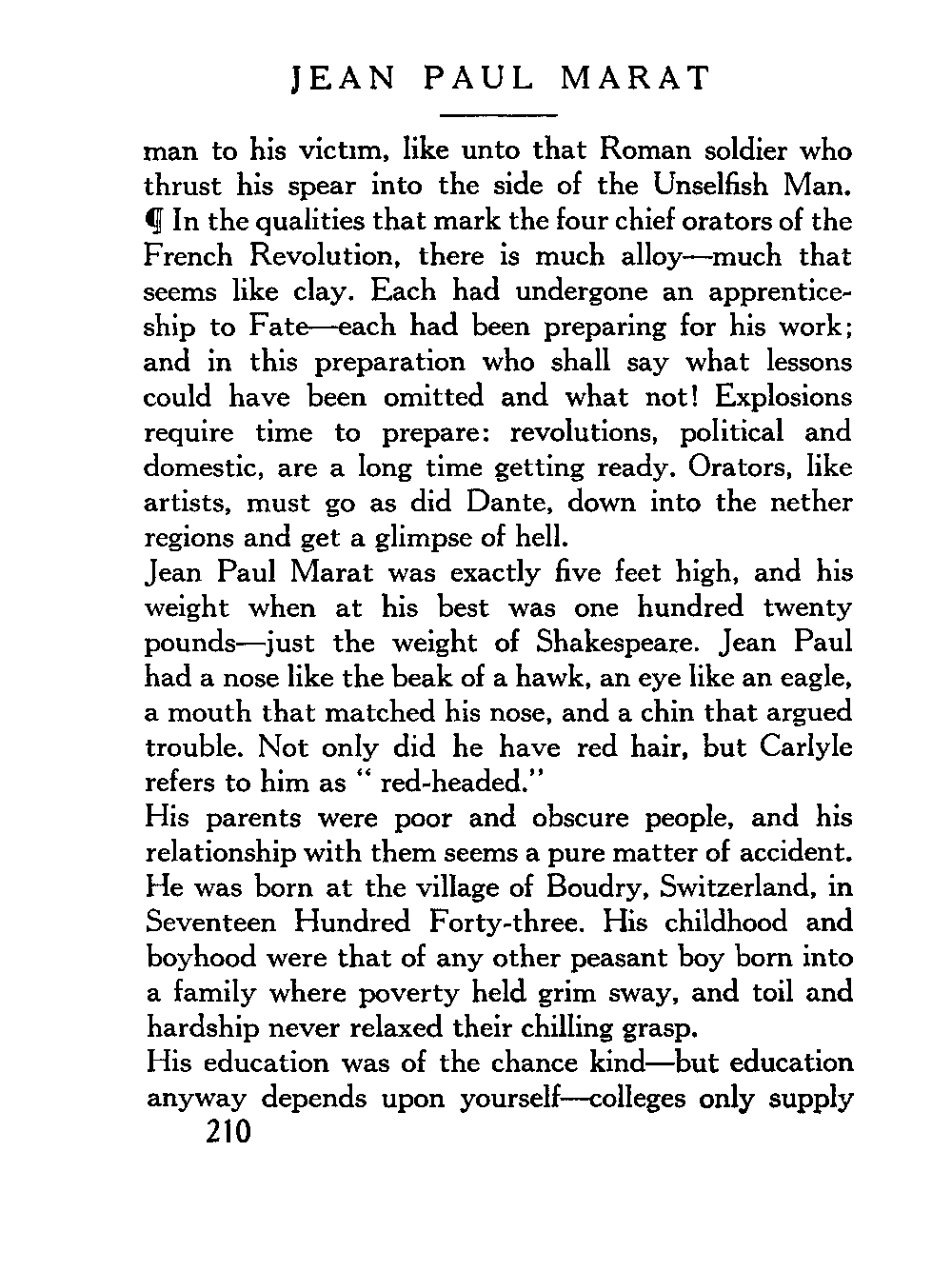 JEAN PAUL MARAT

man to his victim, like unto that Roman soldier who thrust his spear into the side of the Unselfish Man. ¶ In the qualities that mark the four chief orators of the French Revolution, there is much alloy—much that seems like clay. Each had undergone an apprenticeship to Fate—each had been preparing for his work; and in this preparation who shall say what lessons could have been omitted and what not! Explosions require time to prepare: revolutions, political and domestic, are a long time getting ready. Orators, like artists, must go as did Dante, down into the nether regions and get a glimpse of hell.

Jean Paul Marat was exactly five feet high, and his weight when at his best was one hundred twenty pounds—just the weight of Shakespeare. Jean Paul had a nose like the beak of a hawk, an eye like an eagle, a mouth that matched his nose, and a chin that argued trouble. Not only did he have red hair, but Carlyle refers to him as " red-headed."

His parents were poor and obscure people, and his relationship with them seems a pure matter of accident. He was born at the village of Boudry, Switzerland, in Seventeen Hundred Forty-three. His childhood and boyhood were that of any other peasant boy born into a family where poverty held grim sway, and toil and hardship never relaxed their chilling grasp.

His education was of the chance kind—but education anyway depends upon yourself—colleges only supply

210